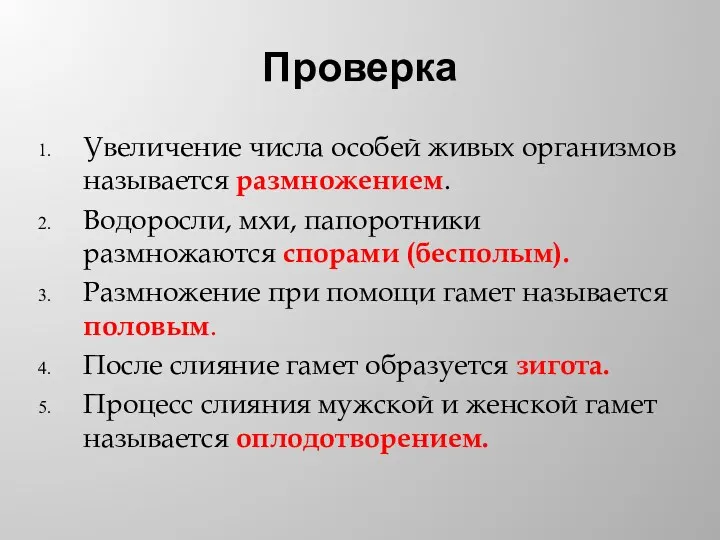 Проверка

1. Увеличение числа особей живых организмов называется размножением.
2. Водоросли, мхи, папоротники размножаются спорами (бесполым).
3. Размножение при помощи гамет называется половым.
4. После слияние гамет образуется зигота.
5. Процесс слияния мужской и женской гамет называется оплодотворением.